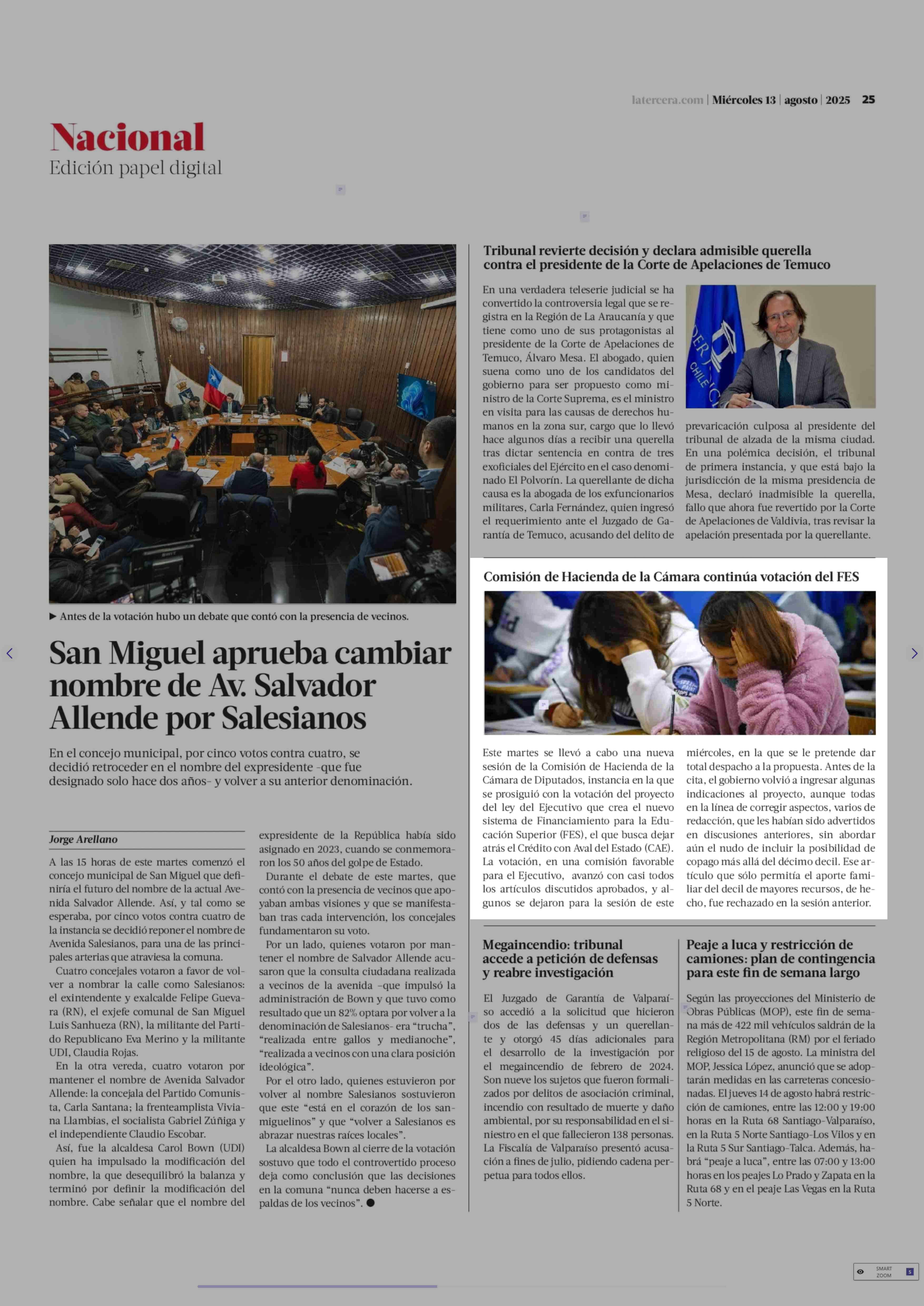 latercera.com | Miércoles 13 | agosto | 2025 25

Nacional
Edición papel digital

▶ Antes de la votación hubo un debate que contó con la presencia de vecinos.

San Miguel aprueba cambiar nombre de Av. Salvador Allende por Salesianos

En el concejo municipal, por cinco votos contra cuatro, se decidió retroceder en el nombre del expresidente -que fue designado solo hace dos años- y volver a su anterior denominación.

Jorge Arellano

A las 15 horas de este martes comenzó el concejo municipal de San Miguel que definiría el futuro del nombre de la actual Avenida Salvador Allende. Así, y tal como se esperaba, por cinco votos contra cuatro de la instancia se decidió reponer el nombre de Avenida Salesianos, para una de las principales arterias que atraviesa la comuna.

Cuatro concejales votaron a favor de volver a nombrar la calle como Salesianos: el exintendente y exalcalde Felipe Guevara (RN), el exjefe comunal de San Miguel Luis Sanhueza (RN), la militante del Partido Republicano Eva Merino y la militante UDI, Claudia Rojas.

En la otra vereda, cuatro votaron por mantener el nombre de Avenida Salvador Allende: la concejala del Partido Comunista, Carla Santana; la frenteamplista Viviana Llambias, el socialista Gabriel Zúñiga y el independiente Claudio Escobar.

Así, fue la alcaldesa Carol Bown (UDI) quien ha impulsado la modificación del nombre, la que desequilibró la balanza y terminó por definir la modificación del nombre. Cabe señalar que el nombre del expresidente de la República había sido asignado en 2023, cuando se conmemoraron los 50 años del golpe de Estado.

Durante el debate de este martes, que contó con la presencia de vecinos que apoyaban ambas visiones y que se manifestaban tras cada intervención, los concejales fundamentaron su voto.

Por un lado, quienes votaron por mantener el nombre de Salvador Allende acusaron que la consulta ciudadana realizada a vecinos de la avenida –que impulsó la administración de Bown y que tuvo como resultado que un 82% optara por volver a la denominación de Salesianos- era “trucha”, “realizada entre gallos y medianoche”, “realizada a vecinos con una clara posición ideológica”.

Por el otro lado, quienes estuvieron por volver al nombre Salesianos sostuvieron que este “está en el corazón de los sanmiguelinos” y que “volver a Salesianos es abrazar nuestras raíces locales”.

La alcaldesa Bown al cierre de la votación sostuvo que todo el controvertido proceso deja como conclusión que las decisiones en la comuna “nunca deben hacerse a espaldas de los vecinos”. ●

Tribunal revierte decisión y declara admisible querella contra el presidente de la Corte de Apelaciones de Temuco

En una verdadera teleserie judicial se ha convertido la controversia legal que se registra en la Región de La Araucanía y que tiene como uno de sus protagonistas al presidente de la Corte de Apelaciones de Temuco, Álvaro Mesa. El abogado, quien suena como uno de los candidatos del gobierno para ser propuesto como ministro de la Corte Suprema, es el ministro en visita para las causas de derechos humanos en la zona sur, cargo que lo llevó hace algunos días a recibir una querella tras dictar sentencia en contra de tres exoficiales del Ejército en el caso denominado El Polvorín. La querellante de dicha causa es la abogada de los exfuncionarios militares, Carla Fernández, quien ingresó el requerimiento ante el Juzgado de Garantía de Temuco, acusando del delito de prevaricación culposa al presidente del tribunal de alzada de la misma ciudad. En una polémica decisión, el tribunal de primera instancia, y que está bajo la jurisdicción de la misma presidencia de Mesa, declaró inadmisible la querella, fallo que ahora fue revertido por la Corte de Apelaciones de Valdivia, tras revisar la apelación presentada por la querellante.

Comisión de Hacienda de la Cámara continúa votación del FES

Este martes se llevó a cabo una nueva sesión de la Comisión de Hacienda de la Cámara de Diputados, instancia en la que se prosiguió con la votación del proyecto del ley del Ejecutivo que crea el nuevo sistema de Financiamiento para la Educación Superior (FES), el que busca dejar atrás el Crédito con Aval del Estado (CAE). La votación, en una comisión favorable para el Ejecutivo, avanzó con casi todos los artículos discutidos aprobados, y algunos se dejaron para la sesión de este miércoles, en la que se le pretende dar total despacho a la propuesta. Antes de la cita, el gobierno volvió a ingresar algunas indicaciones al proyecto, aunque todas en la línea de corregir aspectos, varios de redacción, que les habían sido advertidos en discusiones anteriores, sin abordar aún el nudo de incluir la posibilidad de copago más allá del décimo decil. Ese artículo que sólo permitía el aporte familiar del decil de mayores recursos, de hecho, fue rechazado en la sesión anterior.

Megaincendio: tribunal accede a petición de defensas y reabre investigación

El Juzgado de Garantía de Valparaíso accedió a la solicitud que hicieron dos de las defensas y un querellante y otorgó 45 días adicionales para el desarrollo de la investigación por el megaincendio de febrero de 2024. Son nueve los sujetos que fueron formalizados por delitos de asociación criminal, incendio con resultado de muerte y daño ambiental, por su responsabilidad en el siniestro en el que fallecieron 138 personas. La Fiscalía de Valparaíso presentó acusación a fines de julio, pidiendo cadena perpetua para todos ellos.

Peaje a luca y restricción de camiones: plan de contingencia para este fin de semana largo

Según las proyecciones del Ministerio de Obras Públicas (MOP), este fin de semana más de 422 mil vehículos saldrán de la Región Metropolitana (RM) por el feriado religioso del 15 de agosto. La ministra del MOP, Jessica López, anunció que se adoptarán medidas en las carreteras concesionadas. El jueves 14 de agosto habrá restricción de camiones, entre las 12:00 y 19:00 horas en la Ruta 68 Santiago-Valparaíso, en la Ruta 5 Norte Santiago-Los Vilos y en la Ruta 5 Sur Santiago-Talca. Además, habrá “peaje a luca”, entre las 07:00 y 13:00 horas en los peajes Lo Prado y Zapata en la Ruta 68 y en el peaje Las Vegas en la Ruta 5 Norte.

SMART ZOOM